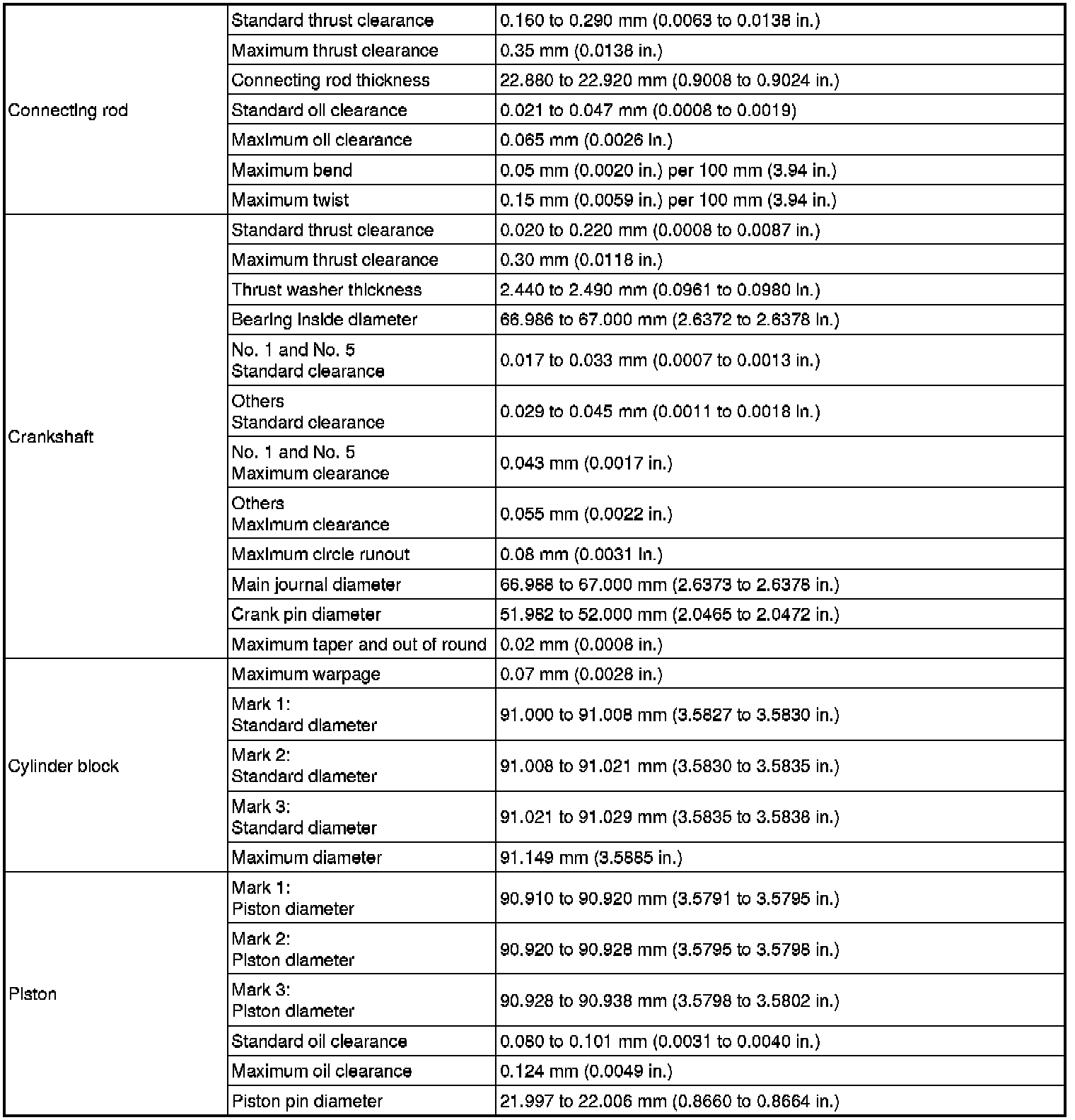 | | | |
|---|---|---|
| Connecting rod | Standard thrust clearance | 0.160 to 0.290 mm (0.0063 to 0.0138 in.) |
| | Maximum thrust clearance | 0.35 mm (0.0138 in.) |
| | Connecting rod thickness | 22.880 to 22.920 mm (0.9008 to 0.9024 in.) |
| | Standard oil clearance | 0.021 to 0.047 mm (0.0008 to 0.0019) |
| | Maximum oil clearance | 0.065 mm (0.0026 in.) |
| | Maximum bend | 0.05 mm (0.0020 in.) per 100 mm (3.94 in.) |
| | Maximum twist | 0.15 mm (0.0059 in.) per 100 mm (3.94 in.) |
| Crankshaft | Standard thrust clearance | 0.020 to 0.220 mm (0.0008 to 0.0087 in.) |
| | Maximum thrust clearance | 0.30 mm (0.0118 in.) |
| | Thrust washer thickness | 2.440 to 2.490 mm (0.0961 to 0.0980 in.) |
| | Bearing inside diameter | 66.986 to 67.000 mm (2.6372 to 2.6378 in.) |
| | No. 1 and No. 5 Standard clearance | 0.017 to 0.033 mm (0.0007 to 0.0013 in.) |
| | Others Standard clearance | 0.029 to 0.045 mm (0.0011 to 0.0018 in.) |
| | No. 1 and No. 5 Maximum clearance | 0.043 mm (0.0017 in.) |
| | Others Maximum clearance | 0.055 mm (0.0022 in.) |
| | Maximum circle runout | 0.08 mm (0.0031 in.) |
| | Main journal diameter | 66.988 to 67.000 mm (2.6373 to 2.6378 in.) |
| | Crank pin diameter | 51.982 to 52.000 mm (2.0465 to 2.0472 in.) |
| | Maximum taper and out of round | 0.02 mm (0.0008 in.) |
| Cylinder block | Maximum warpage | 0.07 mm (0.0028 in.) |
| | Mark 1: Standard diameter | 91.000 to 91.008 mm (3.5827 to 3.5830 in.) |
| | Mark 2: Standard diameter | 91.008 to 91.021 mm (3.5830 to 3.5835 in.) |
| | Mark 3: Standard diameter | 91.021 to 91.029 mm (3.5835 to 3.5838 in.) |
| | Maximum diameter | 91.149 mm (3.5885 in.) |
| Piston | Mark 1: Piston diameter | 90.910 to 90.920 mm (3.5791 to 3.5795 in.) |
| | Mark 2: Piston diameter | 90.920 to 90.928 mm (3.5795 to 3.5798 in.) |
| | Mark 3: Piston diameter | 90.928 to 90.938 mm (3.5798 to 3.5802 in.) |
| | Standard oil clearance | 0.080 to 0.101 mm (0.0031 to 0.0040 in.) |
| | Maximum oil clearance | 0.124 mm (0.0049 in.) |
| | Piston pin diameter | 21.997 to 22.006 mm (0.8660 to 0.8664 in.) |